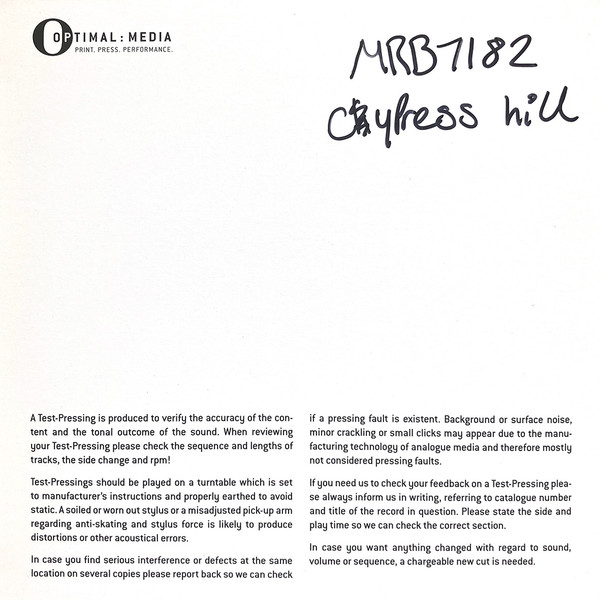 OPTIMAL : MEDIA
PRINT. PRESS. PERFORMANCE.

MRB7182
Cypress hill

A Test-Pressing is produced to verify the accuracy of the content and the tonal outcome of the sound. When reviewing your Test-Pressing please check the sequence and lengths of tracks, the side change and rpm!

Test-Pressings should be played on a turntable which is set to manufacturer's instructions and properly earthed to avoid static. A soiled or worn out stylus or a misadjusted pick-up arm regarding anti-skating and stylus force is likely to produce distortions or other acoustical errors.

In case you find serious interference or defects at the same location on several copies please report back so we can check if a pressing fault is existent. Background or surface noise, minor crackling or small clicks may appear due to the manufacturing technology of analogue media and therefore mostly not considered pressing faults.

If you need us to check your feedback on a Test-Pressing please always inform us in writing, referring to catalogue number and title of the record in question. Please state the side and play time so we can check the correct section.

In case you want anything changed with regard to sound, volume or sequence, a chargeable new cut is needed.